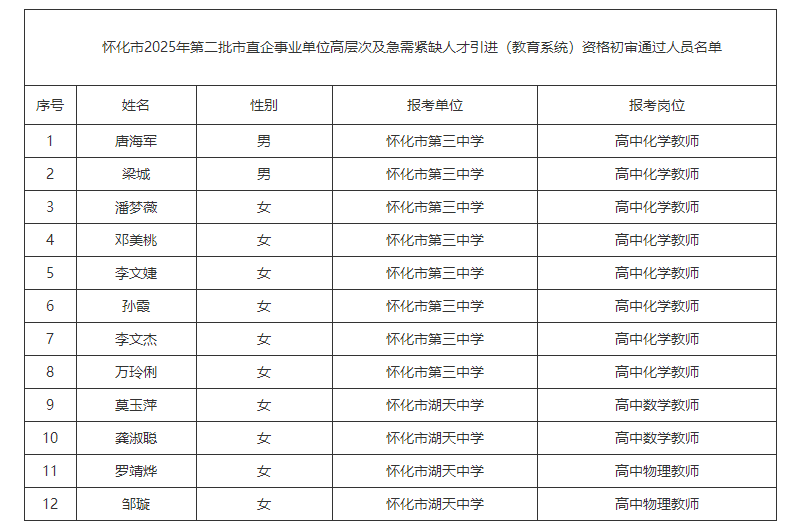 怀化市2025年第二批市直企事业单位高层次及急需紧缺人才引进（教育系统）资格初审通过人员名单

| 序号 | 姓名 | 性别 | 报考单位 | 报考岗位 |
|---|---|---|---|---|
| 1 | 唐海军 | 男 | 怀化市第三中学 | 高中化学教师 |
| 2 | 梁城 | 男 | 怀化市第三中学 | 高中化学教师 |
| 3 | 潘梦薇 | 女 | 怀化市第三中学 | 高中化学教师 |
| 4 | 邓美桃 | 女 | 怀化市第三中学 | 高中化学教师 |
| 5 | 李文婕 | 女 | 怀化市第三中学 | 高中化学教师 |
| 6 | 孙霞 | 女 | 怀化市第三中学 | 高中化学教师 |
| 7 | 李文杰 | 女 | 怀化市第三中学 | 高中化学教师 |
| 8 | 万玲俐 | 女 | 怀化市第三中学 | 高中化学教师 |
| 9 | 莫玉萍 | 女 | 怀化市湖天中学 | 高中数学教师 |
| 10 | 龚淑聪 | 女 | 怀化市湖天中学 | 高中数学教师 |
| 11 | 罗靖烨 | 女 | 怀化市湖天中学 | 高中物理教师 |
| 12 | 邹璇 | 女 | 怀化市湖天中学 | 高中物理教师 |